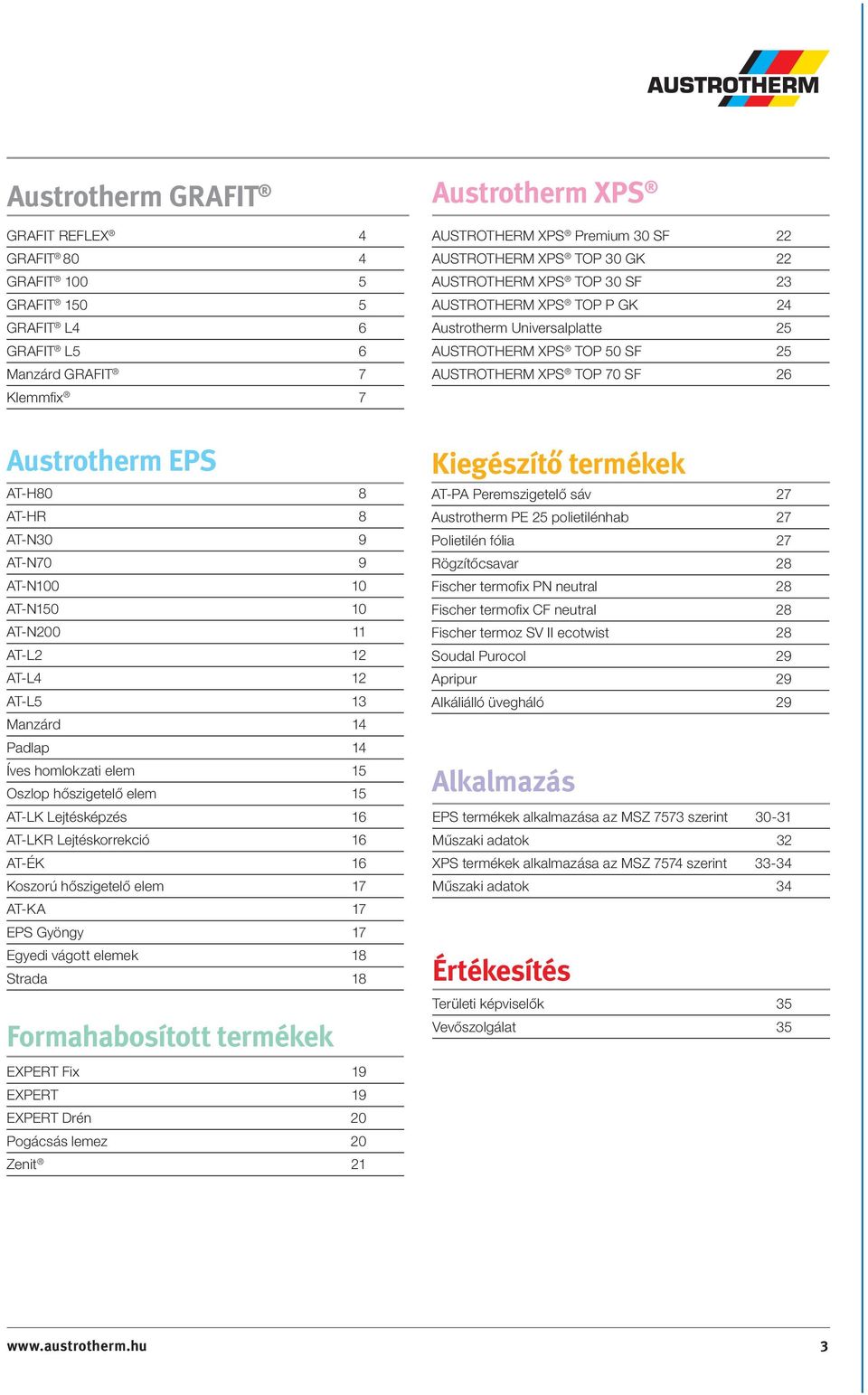 AUSTROTHERM

Austrotherm GRAFIT®

| | |
|---|---|
| GRAFIT REFLEX® | 4 |
| GRAFIT® 80 | 4 |
| GRAFIT® 100 | 5 |
| GRAFIT® 150 | 5 |
| GRAFIT® L4 | 6 |
| GRAFIT® L5 | 6 |
| Manzárd GRAFIT® | 7 |
| Klemmfix® | 7 |

Austrotherm EPS

| | |
|---|---|
| AT-H80 | 8 |
| AT-HR | 8 |
| AT-N30 | 9 |
| AT-N70 | 9 |
| AT-N100 | 10 |
| AT-N150 | 10 |
| AT-N200 | 11 |
| AT-L2 | 12 |
| AT-L4 | 12 |
| AT-L5 | 13 |
| Manzárd | 14 |
| Padlap | 14 |
| Íves homlokzati elem | 15 |
| Oszlop hőszigetelő elem | 15 |
| AT-LK Lejtésképzés | 16 |
| AT-LKR Lejtéskorrekció | 16 |
| AT-ÉK | 16 |
| Koszorú hőszigetelő elem | 17 |
| AT-KA | 17 |
| EPS Gyöngy | 17 |
| Egyedi vágott elemek | 18 |
| Strada | 18 |

Formahabosított termékek

| | |
|---|---|
| EXPERT Fix | 19 |
| EXPERT | 19 |
| EXPERT Drén | 20 |
| Pogácsás lemez | 20 |
| Zenit® | 21 |

Austrotherm XPS®

| | |
|---|---|
| AUSTROTHERM XPS® Premium 30 SF | 22 |
| AUSTROTHERM XPS® TOP 30 GK | 22 |
| AUSTROTHERM XPS® TOP 30 SF | 23 |
| AUSTROTHERM XPS® TOP P GK | 24 |
| Austrotherm Universalplatte | 25 |
| AUSTROTHERM XPS® TOP 50 SF | 25 |
| AUSTROTHERM XPS® TOP 70 SF | 26 |

Kiegészítő termékek

| | |
|---|---|
| AT-PA Peremszigetelő sáv | 27 |
| Austrotherm PE 25 polietilénhab | 27 |
| Polietilén fólia | 27 |
| Rögzítőcsavar | 28 |
| Fischer termofix PN neutral | 28 |
| Fischer termofix CF neutral | 28 |
| Fischer termoz SV II ecotwist | 28 |
| Soudal Purocol | 29 |
| Apripur | 29 |
| Alkáliálló üvegháló | 29 |

Alkalmazás

| | |
|---|---|
| EPS termékek alkalmazása az MSZ 7573 szerint | 30-31 |
| Műszaki adatok | 32 |
| XPS termékek alkalmazása az MSZ 7574 szerint | 33-34 |
| Műszaki adatok | 34 |

Értékesítés

| | |
|---|---|
| Területi képviselők | 35 |
| Vevőszolgálat | 35 |

www.austrotherm.hu 3